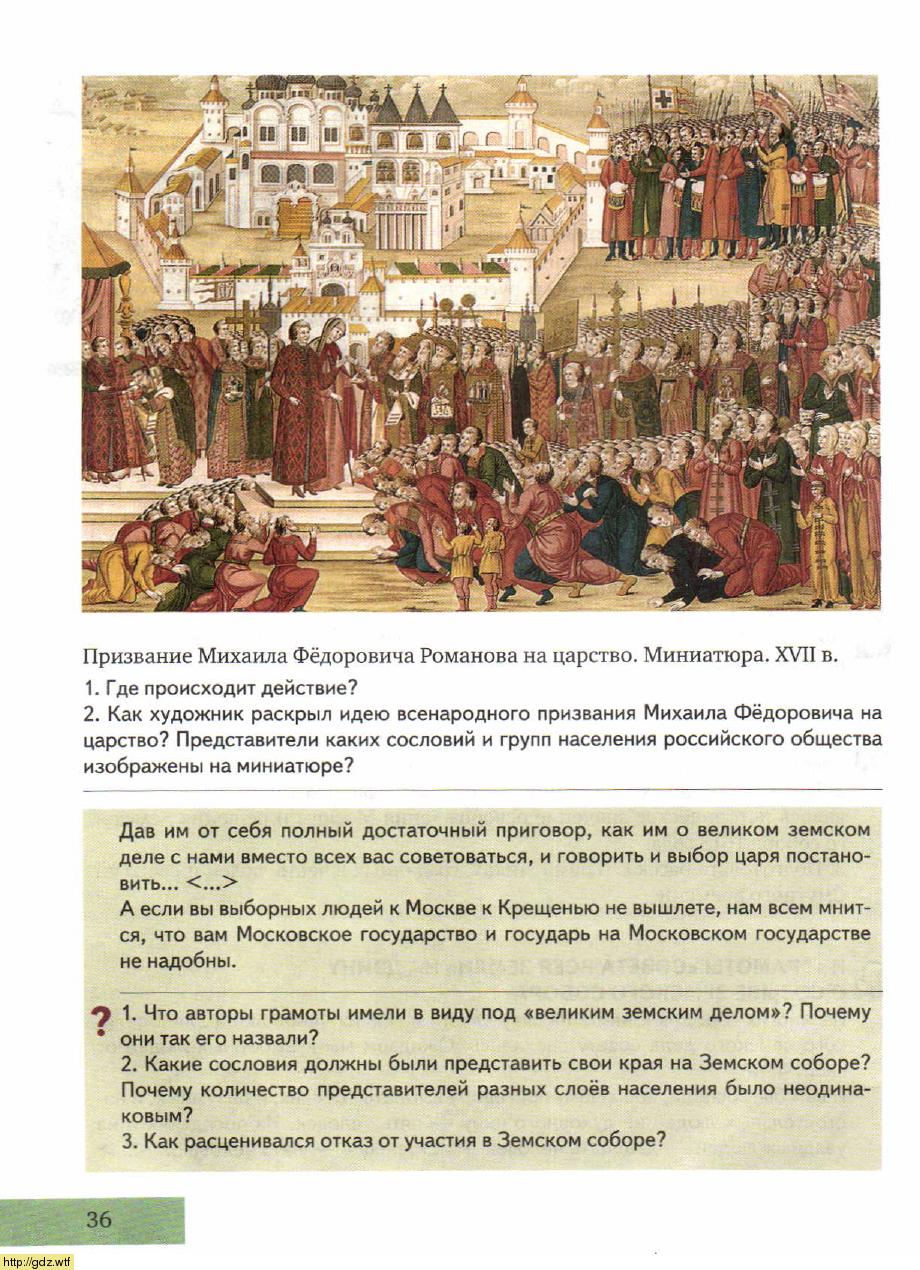 Призвание Михаила Фёдоровича Романова на царство. Миниатюра. XVII в.

1. Где происходит действие?
2. Как художник раскрыл идею всенародного призвания Михаила Фёдоровича на царство? Представители каких сословий и групп населения российского общества изображены на миниатюре?

Дав им от себя полный достаточный приговор, как им о великом земском деле с нами вместо всех вас советоваться, и говорить и выбор царя постановить... <...>
А если вы выборных людей к Москве к Крещенью не вышлете, нам всем мнится, что вам Московское государство и государь на Московском государстве не надобны.

?
1. Что авторы грамоты имели в виду под «великим земским делом»? Почему они так его назвали?
2. Какие сословия должны были представить свои края на Земском соборе? Почему количество представителей разных слоёв населения было неодинаковым?
3. Как расценивался отказ от участия в Земском соборе?

36

http://gdz.wtf